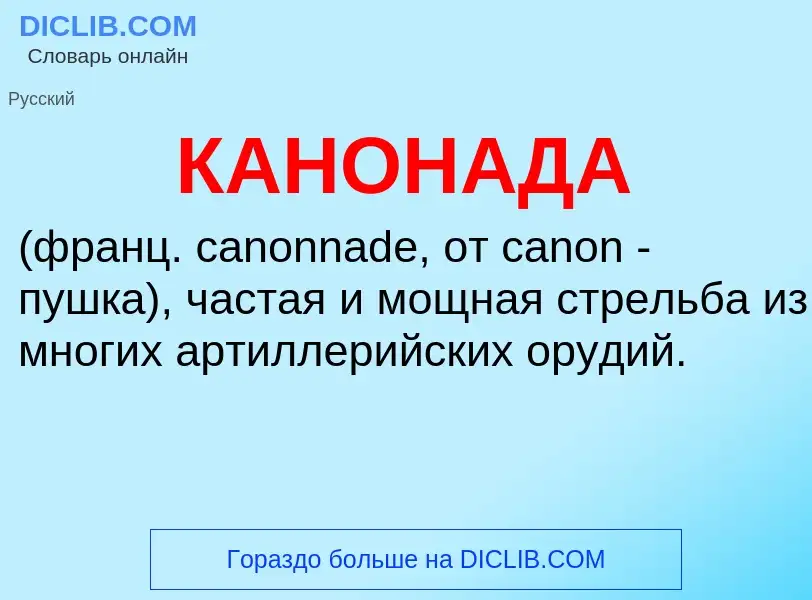 DICLIB.COM
Словарь онлайн

Русский

КАНОНАДА

(франц. canonnade, от canon - пушка), частая и мощная стрельба из многих артиллерийских орудий.

Гораздо больше на DICLIB.COM